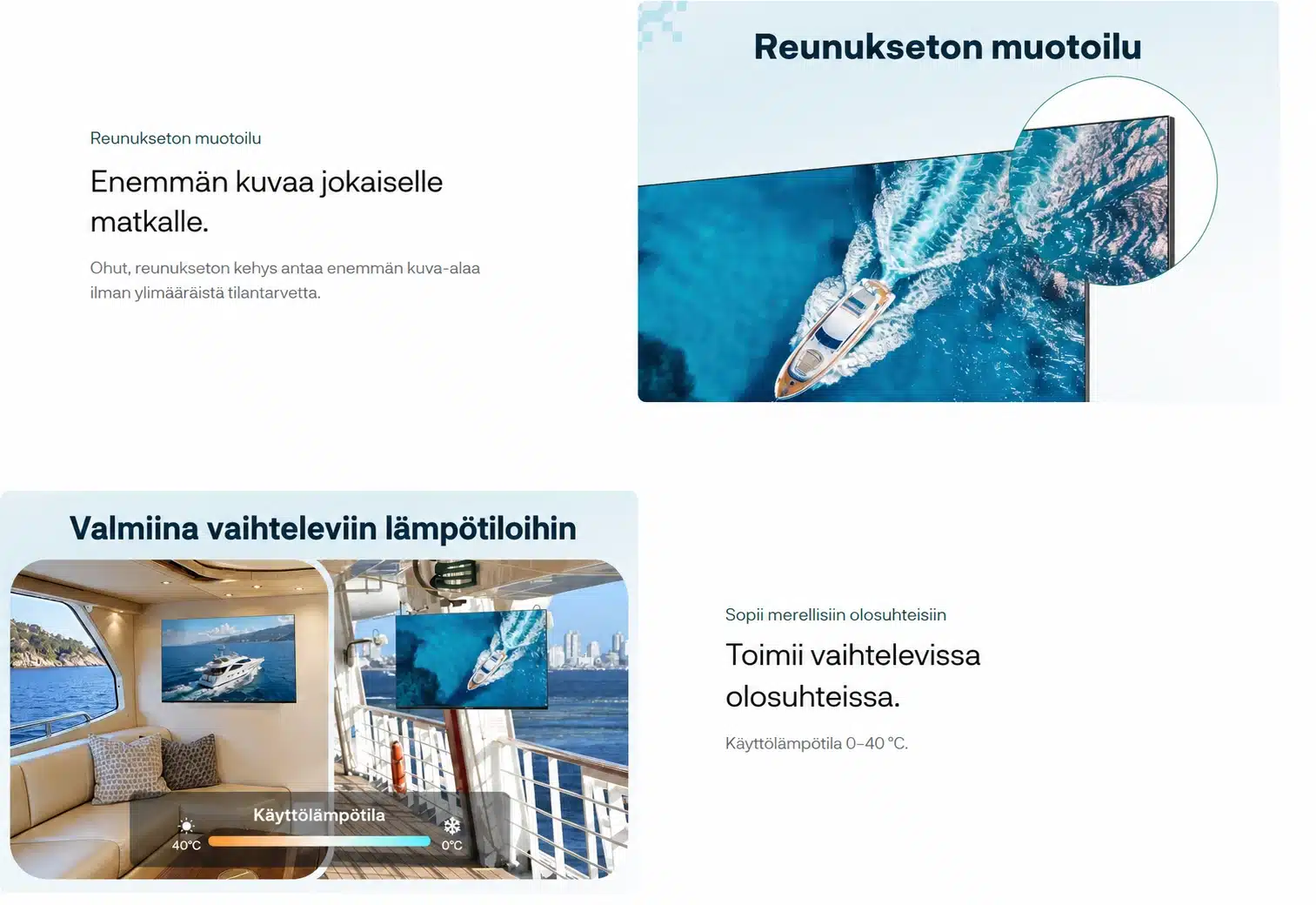 Reunukseton muotoilu

Enemmän kuvaa jokaiselle matkalle.

Ohut, reunukseton kehys antaa enemmän kuva-alaa ilman ylimääräistä tilantarvetta.

Reunukseton muotoilu

Valmiina vaihteleviin lämpötiloihin

Käyttölämpötila

40°C

0°C

Sopii merellisiin olosuhteisiin

Toimii vaihtelevissa olosuhteissa.

Käyttölämpötila 0–40 °C.